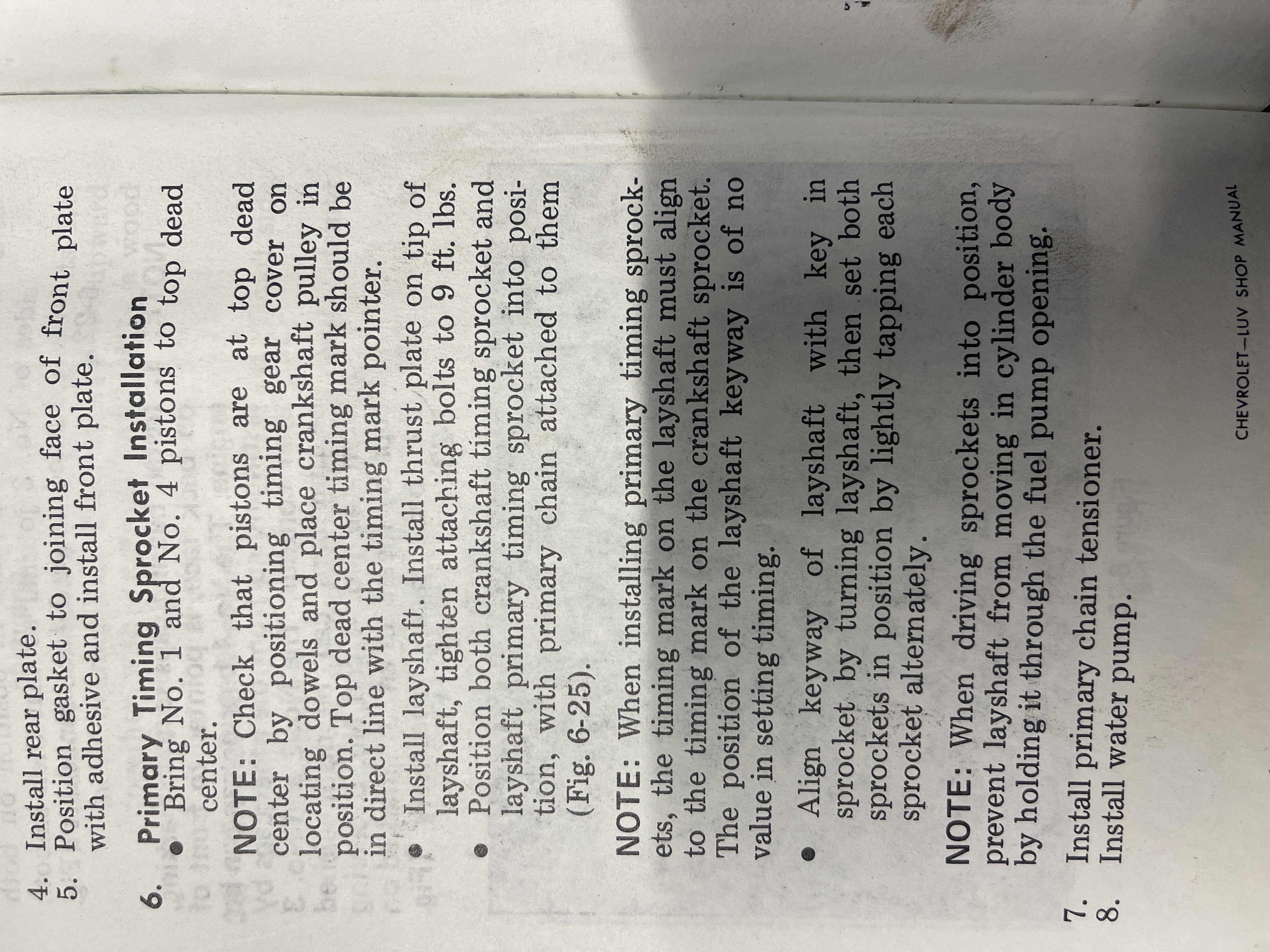 4. Install rear plate.
5. Position gasket to joining face of front plate with adhesive and install front plate.

6. Primary Timing Sprocket Installation
• Bring No. 1 and No. 4 pistons to top dead center.

NOTE: Check that pistons are at top dead center by positioning timing gear cover on locating dowels and place crankshaft pulley in position. Top dead center timing mark should be in direct line with the timing mark pointer.

• Install layshaft. Install thrust plate on tip of layshaft, tighten attaching bolts to 9 ft. lbs.
• Position both crankshaft timing sprocket and layshaft primary timing sprocket into position, with primary chain attached to them (Fig. 6-25).

NOTE: When installing primary timing sprockets, the timing mark on the layshaft must align to the timing mark on the crankshaft sprocket. The position of the layshaft keyway is of no value in setting timing.

• Align keyway of layshaft with key in sprocket by turning layshaft, then set both sprockets in position by lightly tapping each sprocket alternately.

NOTE: When driving sprockets into position, prevent layshaft from moving in cylinder body by holding it through the fuel pump opening.

7. Install primary chain tensioner.
8. Install water pump.

CHEVROLET—LUV SHOP MANUAL